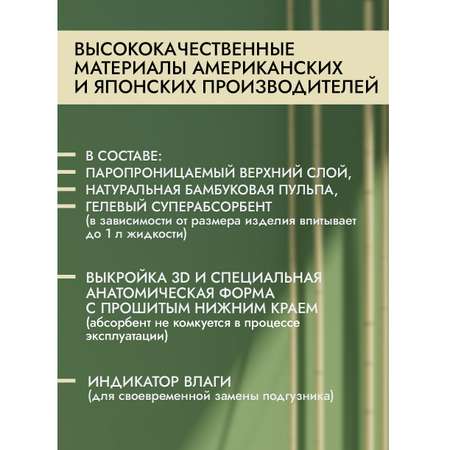 ВЫСОКОКАЧЕСТВЕННЫЕ МАТЕРИАЛЫ АМЕРИКАНСКИХ И ЯПОНСКИХ ПРОИЗВОДИТЕЛЕЙ

В СОСТАВЕ:
ПАРОПРОНИЦАЕМЫЙ ВЕРХНИЙ СЛОЙ,
НАТУРАЛЬНАЯ БАМБУКОВАЯ ПУЛЬПА,
ГЕЛЕВЫЙ СУПЕРАБСОРБЕНТ
(в зависимости от размера изделия впитывает до 1 л жидкости)

ВЫКРОЙКА 3D И СПЕЦИАЛЬНАЯ АНАТОМИЧЕСКАЯ ФОРМА С ПРОШИТЫМ НИЖНИМ КРАЕМ
(абсорбент не комкуется в процессе эксплуатации)

ИНДИКАТОР ВЛАГИ
(для своевременной замены подгузника)